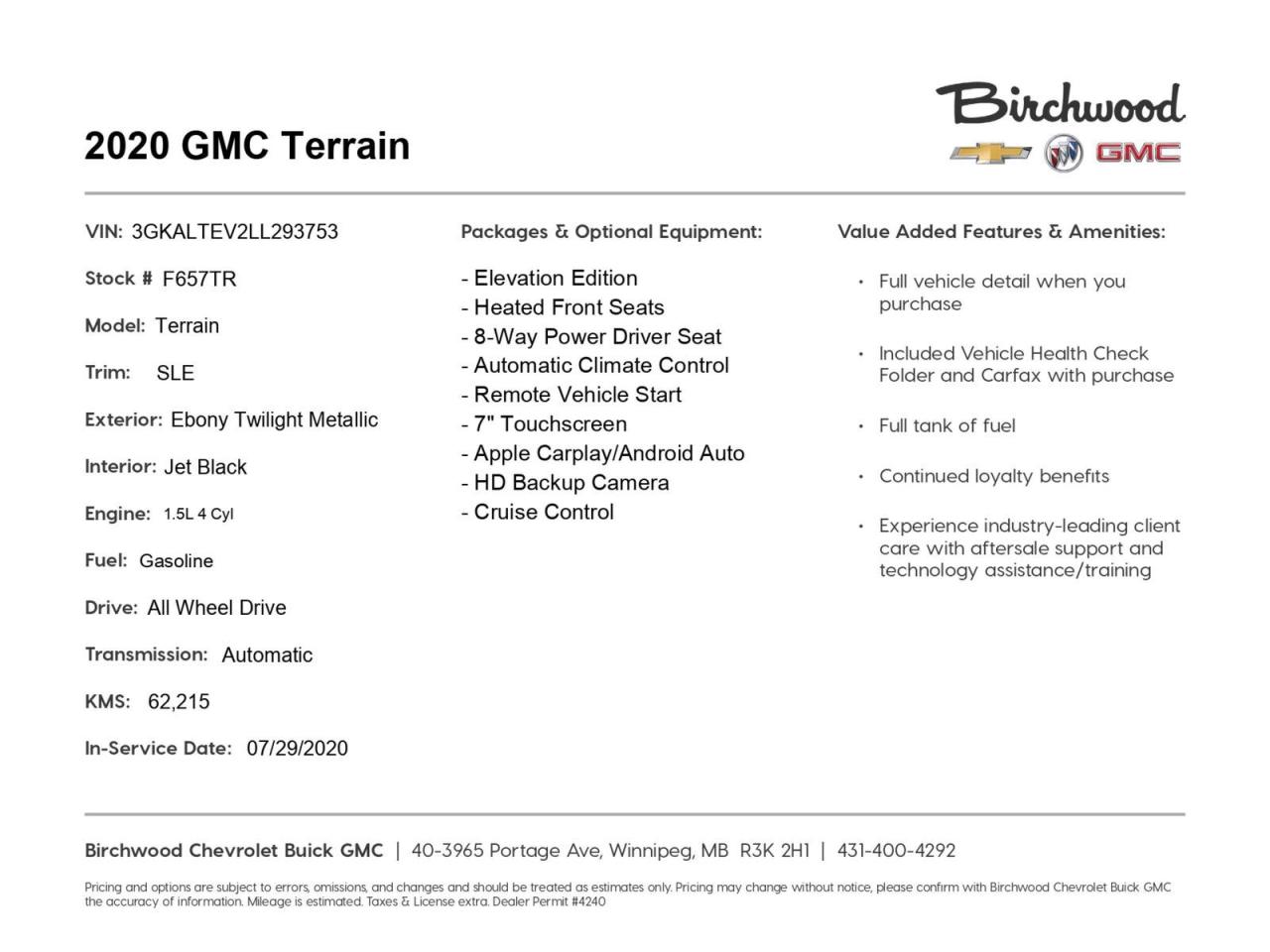 2020 GMC Terrain

Birchwood

GMC

VIN: 3GKALTEV2LL293753

Stock # F657TR

Model: Terrain

Trim: SLE

Exterior: Ebony Twilight Metallic

Interior: Jet Black

Engine: 1.5L 4 Cyl

Fuel: Gasoline

Drive: All Wheel Drive

Transmission: Automatic

KMS: 62,215

In-Service Date: 07/29/2020

Packages & Optional Equipment:

- Elevation Edition
- Heated Front Seats
- 8-Way Power Driver Seat
- Automatic Climate Control
- Remote Vehicle Start
- 7" Touchscreen
- Apple Carplay/Android Auto
- HD Backup Camera
- Cruise Control

Value Added Features & Amenities:

• Full vehicle detail when you purchase

• Included Vehicle Health Check Folder and Carfax with purchase

• Full tank of fuel

• Continued loyalty benefits

• Experience industry-leading client care with aftersale support and technology assistance/training

Birchwood Chevrolet Buick GMC | 40-3965 Portage Ave, Winnipeg, MB R3K 2H1 | 431-400-4292

Pricing and options are subject to errors, omissions, and changes and should be treated as estimates only. Pricing may change without notice, please confirm with Birchwood Chevrolet Buick GMC the accuracy of information. Mileage is estimated. Taxes & License extra. Dealer Permit #4240